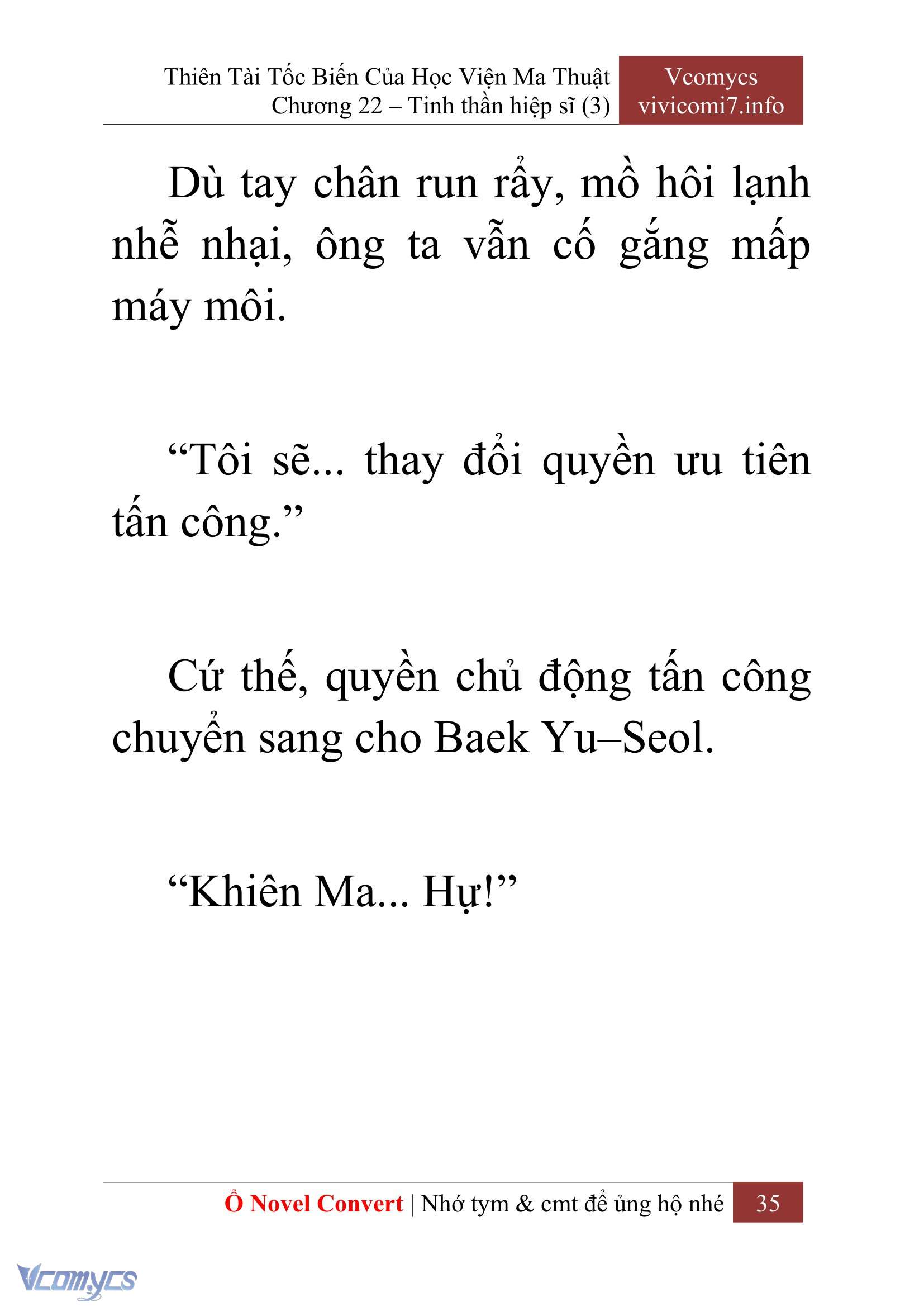 Thiên Tài Tốc Biến Của Học Viện Ma Thuật
Chương 22 – Tinh thần hiệp sĩ (3)

Vcomycs
vivicomi7.info

Dù tay chân run rẩy, mồ hôi lạnh nhễ nhại, ông ta vẫn cố gắng mấp máy môi.

“Tôi sẽ... thay đổi quyền ưu tiên tấn công.”

Cứ thế, quyền chủ động tấn công chuyển sang cho Baek Yu–Seol.

“Khiên Ma... Hự!”

Ổ Novel Convert | Nhớ tym & cmt để ủng hộ nhé 35

Vcomycs